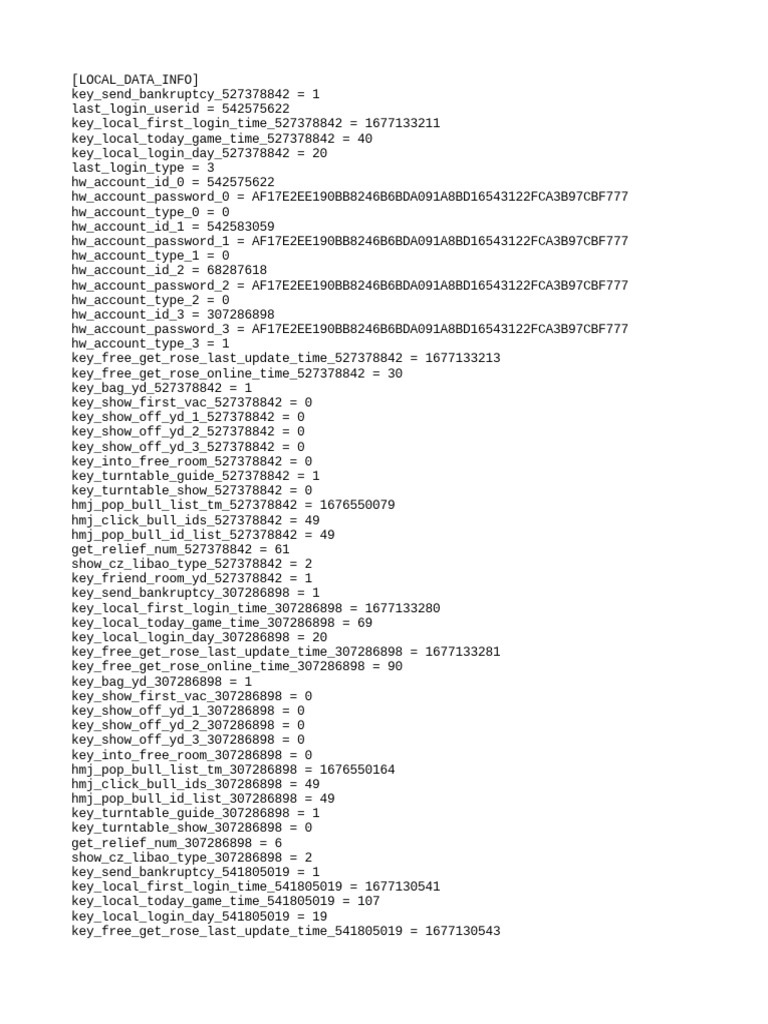 [LOCAL_DATA_INFO]
key_send_bankruptcy_527378842 = 1
last_login_userid = 542575622
key_local_first_login_time_527378842 = 1677133211
key_local_today_game_time_527378842 = 40
key_local_login_day_527378842 = 20
last_login_type = 3
hw_account_id_0 = 542575622
hw_account_password_0 = AF17E2EE190BB8246B6BDA091A8BD16543122FCA3B97CBF777
hw_account_type_0 = 0
hw_account_id_1 = 542583059
hw_account_password_1 = AF17E2EE190BB8246B6BDA091A8BD16543122FCA3B97CBF777
hw_account_type_1 = 0
hw_account_id_2 = 68287618
hw_account_password_2 = AF17E2EE190BB8246B6BDA091A8BD16543122FCA3B97CBF777
hw_account_type_2 = 0
hw_account_id_3 = 307286898
hw_account_password_3 = AF17E2EE190BB8246B6BDA091A8BD16543122FCA3B97CBF777
hw_account_type_3 = 1
key_free_get_rose_last_update_time_527378842 = 1677133213
key_free_get_rose_online_time_527378842 = 30
key_bag_yd_527378842 = 1
key_show_first_vac_527378842 = 0
key_show_off_yd_1_527378842 = 0
key_show_off_yd_2_527378842 = 0
key_show_off_yd_3_527378842 = 0
key_into_free_room_527378842 = 0
key_turntable_guide_527378842 = 1
key_turntable_show_527378842 = 0
hmj_pop_bull_list_tm_527378842 = 1676550079
hmj_click_bull_ids_527378842 = 49
hmj_pop_bull_id_list_527378842 = 49
get_relief_num_527378842 = 61
show_cz_libao_type_527378842 = 2
key_friend_room_yd_527378842 = 1
key_send_bankruptcy_307286898 = 1
key_local_first_login_time_307286898 = 1677133280
key_local_today_game_time_307286898 = 69
key_local_login_day_307286898 = 20
key_free_get_rose_last_update_time_307286898 = 1677133281
key_free_get_rose_online_time_307286898 = 90
key_bag_yd_307286898 = 1
key_show_first_vac_307286898 = 0
key_show_off_yd_1_307286898 = 0
key_show_off_yd_2_307286898 = 0
key_show_off_yd_3_307286898 = 0
key_into_free_room_307286898 = 0
hmj_pop_bull_list_tm_307286898 = 1676550164
hmj_click_bull_ids_307286898 = 49
hmj_pop_bull_id_list_307286898 = 49
key_turntable_guide_307286898 = 1
key_turntable_show_307286898 = 0
get_relief_num_307286898 = 6
show_cz_libao_type_307286898 = 2
key_send_bankruptcy_541805019 = 1
key_local_first_login_time_541805019 = 1677130541
key_local_today_game_time_541805019 = 107
key_local_login_day_541805019 = 19
key_free_get_rose_last_update_time_541805019 = 1677130543